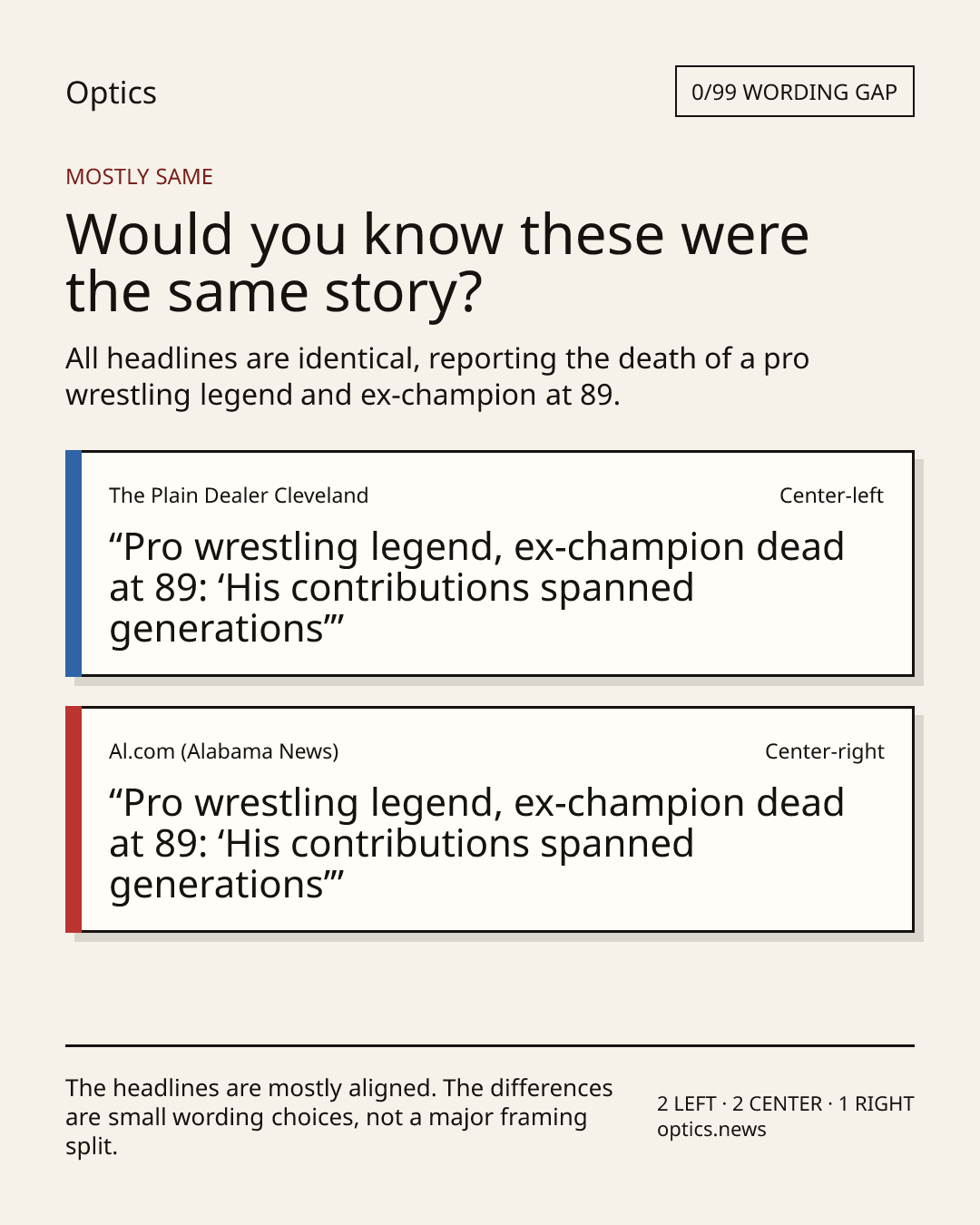 Optics

0/99 WORDING GAP

MOSTLY SAME

Would you know these were the same story?

All headlines are identical, reporting the death of a pro wrestling legend and ex-champion at 89.

The Plain Dealer Cleveland

Center-left

"Pro wrestling legend, ex-champion dead at 89: 'His contributions spanned generations'"

Al.com (Alabama News)

Center-right

"Pro wrestling legend, ex-champion dead at 89: 'His contributions spanned generations'"

The headlines are mostly aligned. The differences are small wording choices, not a major framing split.

2 LEFT · 2 CENTER · 1 RIGHT
optics.news